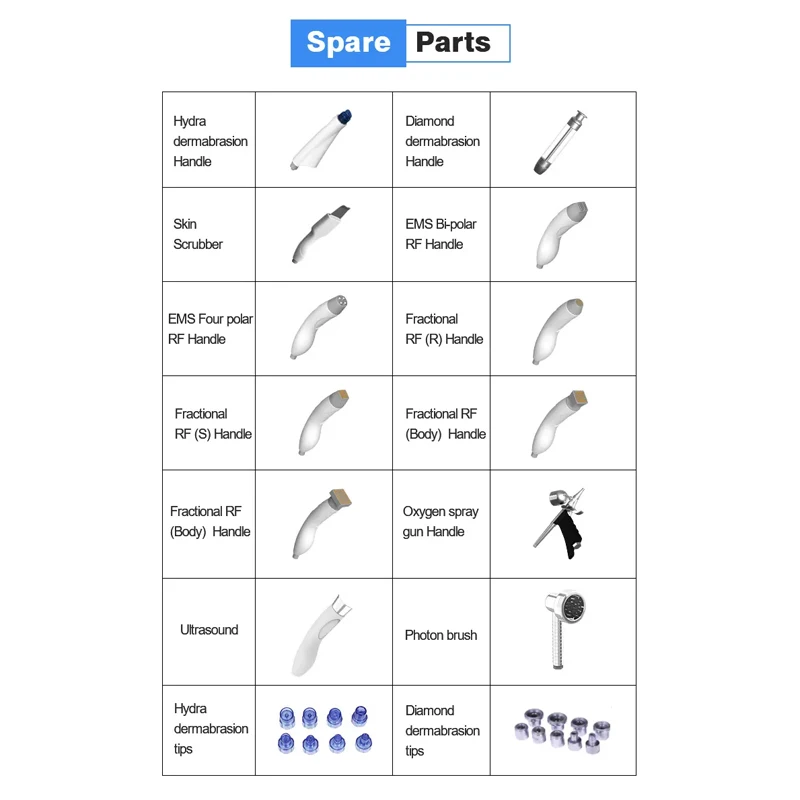 Spare Parts

| Hydra dermabrasion Handle | | Diamond dermabrasion Handle | |
|---|---|---|---|
| Skin Scrubber | | EMS Bi-polar RF Handle | |
| EMS Four polar RF Handle | | Fractional RF (R) Handle | |
| Fractional RF (S) Handle | | Fractional RF (Body) Handle | |
| Fractional RF (Body) Handle | | Oxygen spray gun Handle | |
| Ultrasound | | Photon brush | |
| Hydra dermabrasion tips | | Diamond dermabrasion tips | |